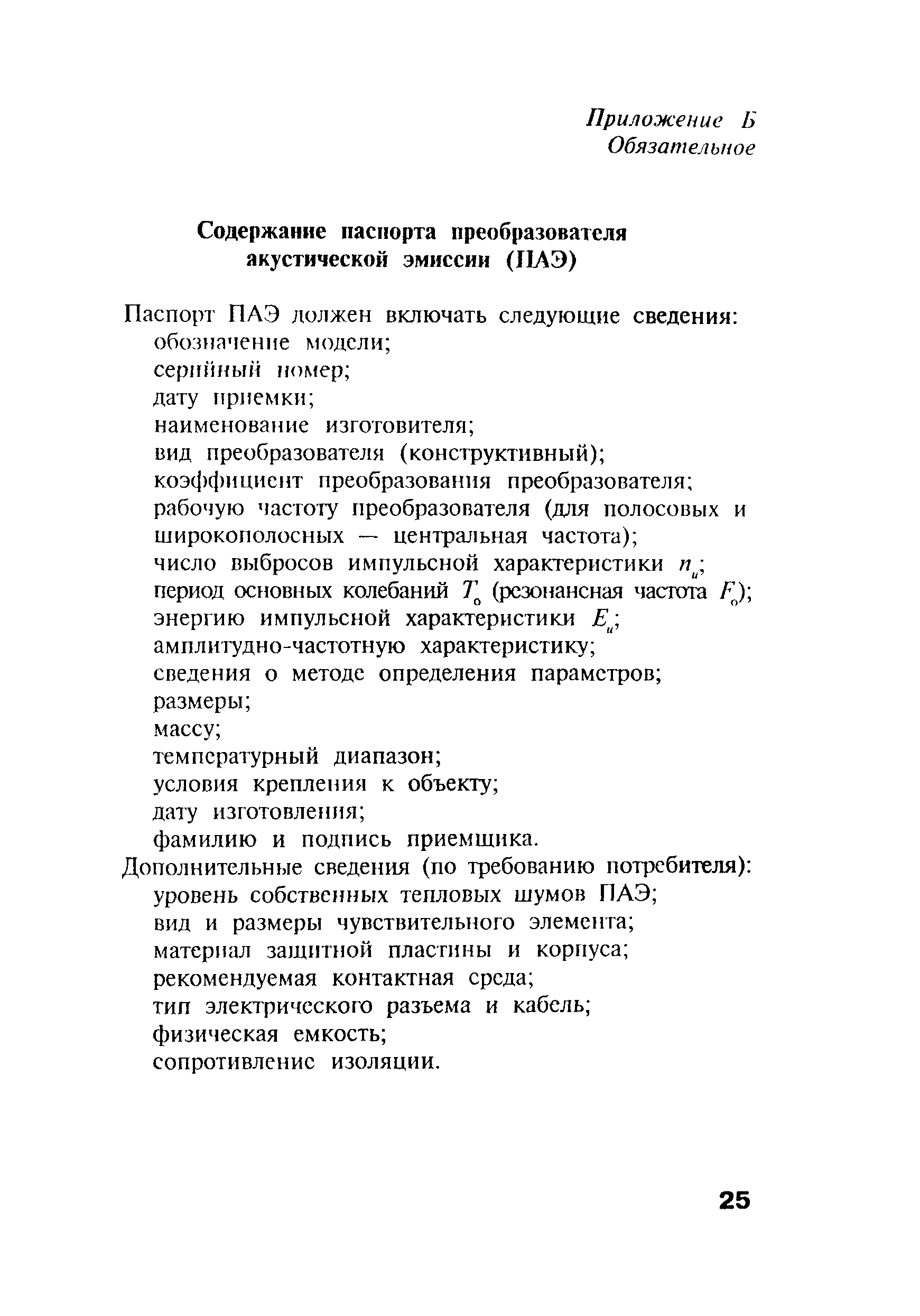 Приложение Б
Обязательное

Содержание паспорта преобразователя акустической эмиссии (ПАЭ)

Паспорт ПАЭ должен включать следующие сведения:
обозначение модели;
серийный номер;
дату приемки;
наименование изготовителя;
вид преобразователя (конструктивный);
коэффициент преобразования преобразователя;
рабочую частоту преобразователя (для полосовых и широкополосных — центральная частота);
число выбросов импульсной характеристики $n_и$;
период основных колебаний $T_0$ (резонансная частота $F_0$);
энергию импульсной характеристики $E_и$;
амплитудно-частотную характеристику;
сведения о методе определения параметров;
размеры;
массу;
температурный диапазон;
условия крепления к объекту;
дату изготовления;
фамилию и подпись приемщика.
Дополнительные сведения (по требованию потребителя):
уровень собственных тепловых шумов ПАЭ;
вид и размеры чувствительного элемента;
материал защитной пластины и корпуса;
рекомендуемая контактная среда;
тип электрического разъема и кабель;
физическая емкость;
сопротивление изоляции.

25